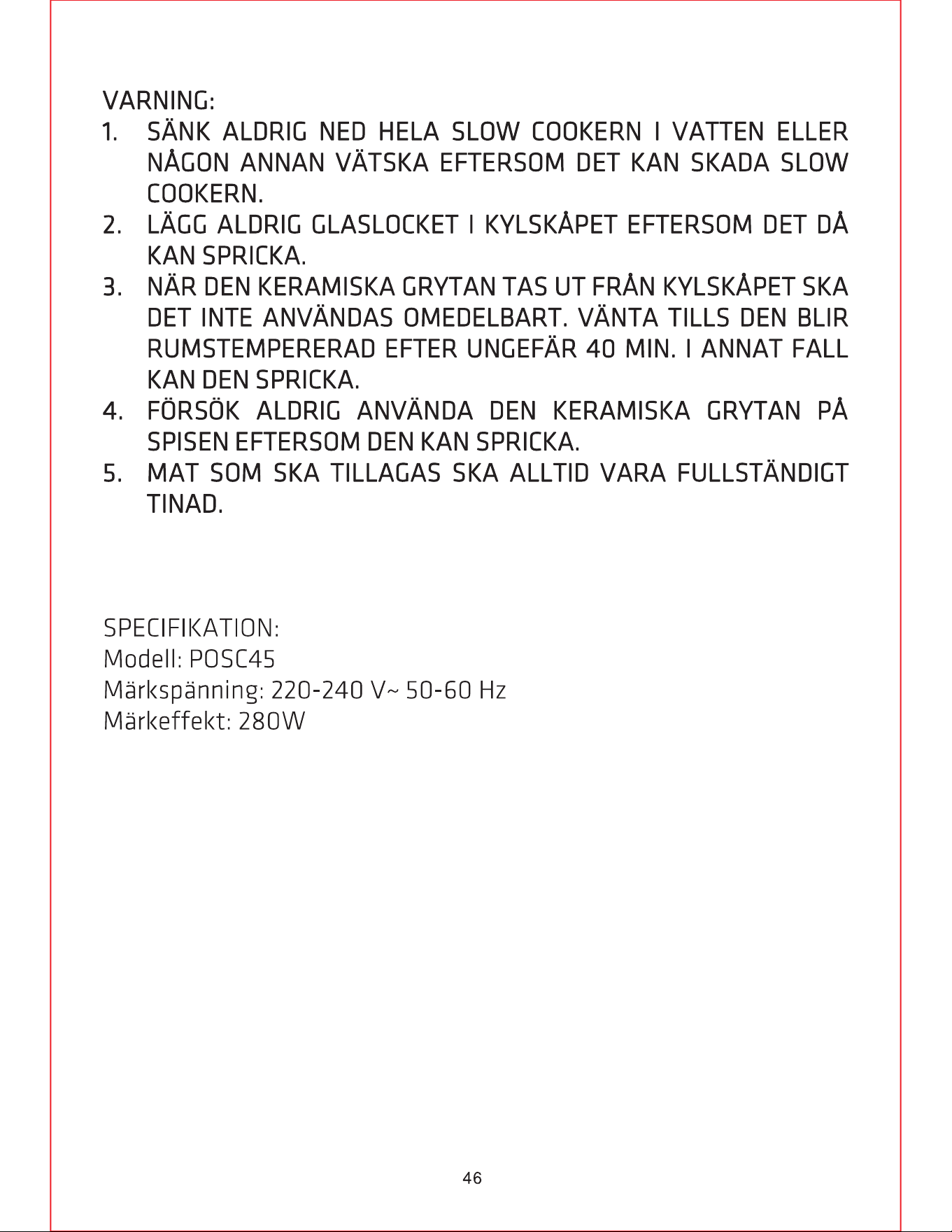 VARNING:

1. SÄNK ALDRIG NED HELA SLOW COOKERN I VATTEN ELLER NÅGON ANNAN VÄTSKA EFTERSOM DET KAN SKADA SLOW COOKERN.
2. LÄGG ALDRIG GLASLOCKET I KYLSKÅPET EFTERSOM DET DÅ KAN SPRICKA.
3. NÄR DEN KERAMISKA GRYTAN TAS UT FRÅN KYLSKÅPET SKA DET INTE ANVÄNDAS OMEDELBART. VÄNTA TILLS DEN BLIR RUMSTEMPERERAD EFTER UNGEFÄR 40 MIN. I ANNAT FALL KAN DEN SPRICKA.
4. FÖRSÖK ALDRIG ANVÄNDA DEN KERAMISKA GRYTAN PÅ SPISEN EFTERSOM DEN KAN SPRICKA.
5. MAT SOM SKA TILLAGAS SKA ALLTID VARA FULLSTÄNDIGT TINAD.

SPECIFIKATION:
Modell: POSC45
Märkspänning: 220-240 V~ 50-60 Hz
Märkeffekt: 280W

46